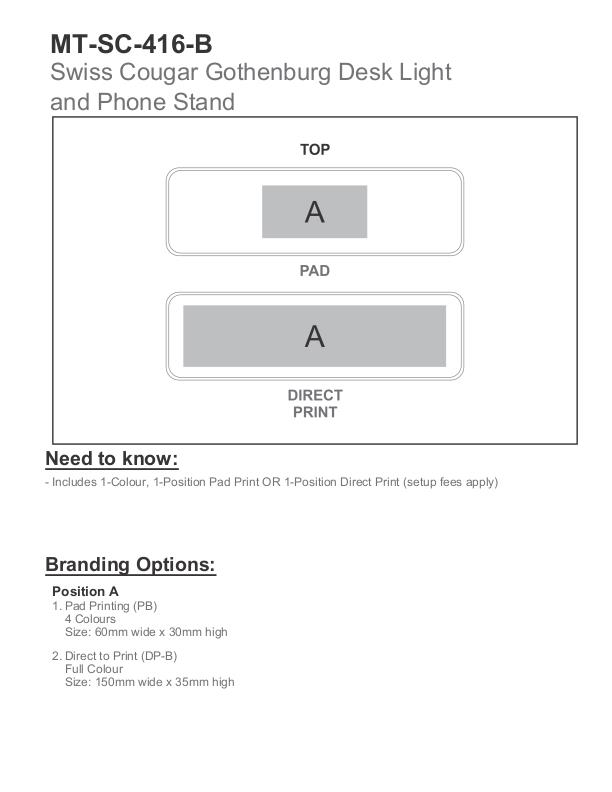 MT-SC-416-B
Swiss Cougar Gothenburg Desk Light and Phone Stand

TOP

A

PAD

A

DIRECT PRINT

Need to know:

- Includes 1-Colour, 1-Position Pad Print OR 1-Position Direct Print (setup fees apply)

Branding Options:

Position A
1. Pad Printing (PB)
4 Colours
Size: 60mm wide x 30mm high

2. Direct to Print (DP-B)
Full Colour
Size: 150mm wide x 35mm high